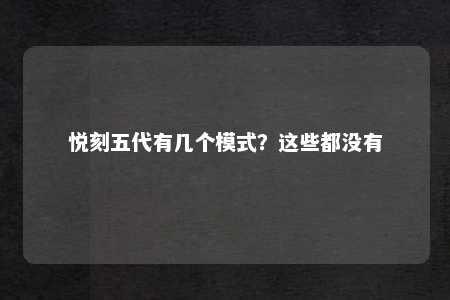 悦刻五代有几个模式？这些都没有